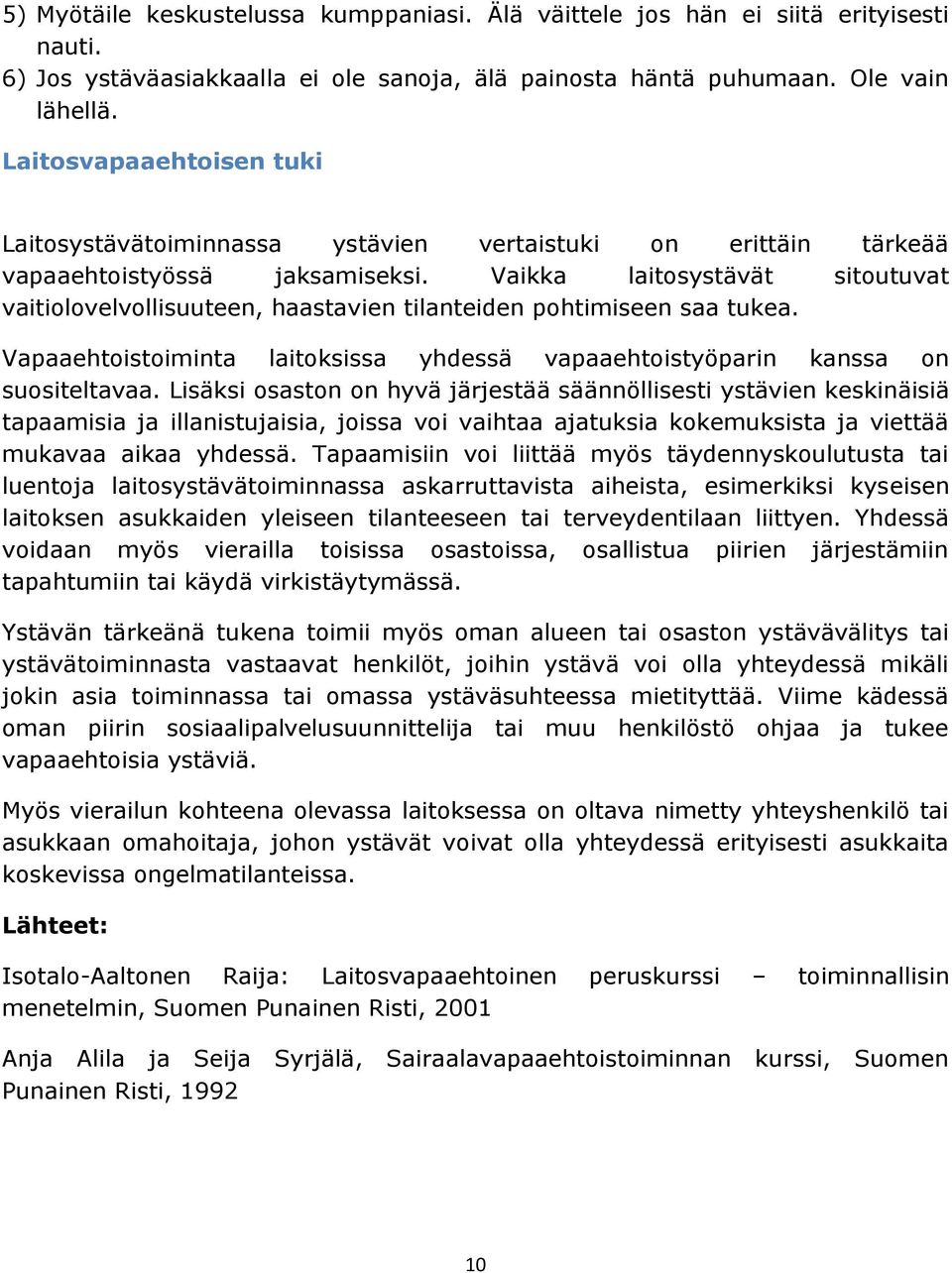 5) Myötäile keskustelussa kumppaniasi. Älä väittele jos hän ei siitä erityisesti nauti.
6) Jos ystäväasiakkaalla ei ole sanoja, älä painosta häntä puhumaan. Ole vain lähellä.

Laitosvapaaehtoisen tuki

Laitosystävätoiminnassa ystävien vertaistuki on erittäin tärkeää vapaaehtoistyössä jaksamiseksi. Vaikka laitosystävät sitoutuvat vaitiolovelvollisuuteen, haastavien tilanteiden pohtimiseen saa tukea.

Vapaaehtoistoiminta laitoksissa yhdessä vapaaehtoistyöparin kanssa on suositeltavaa. Lisäksi osaston on hyvä järjestää säännöllisesti ystävien keskinäisiä tapaamisia ja illanistujaisia, joissa voi vaihtaa ajatuksia kokemuksista ja viettää mukavaa aikaa yhdessä. Tapaamisiin voi liittää myös täydennyskoulutusta tai luentoja laitosystävätoiminnassa askarruttavista aiheista, esimerkiksi kyseisen laitoksen asukkaiden yleiseen tilanteeseen tai terveydentilaan liittyen. Yhdessä voidaan myös vierailla toisissa osastoissa, osallistua piirien järjestämiin tapahtumiin tai käydä virkistäytymässä.

Ystävän tärkeänä tukena toimii myös oman alueen tai osaston ystävävälitys tai ystävätoiminnasta vastaavat henkilöt, joihin ystävä voi olla yhteydessä mikäli jokin asia toiminnassa tai omassa ystäväsuhteessa mietityttää. Viime kädessä oman piirin sosiaalipalvelusuunnittelija tai muu henkilöstö ohjaa ja tukee vapaaehtoisia ystäviä.

Myös vierailun kohteena olevassa laitoksessa on oltava nimetty yhteyshenkilö tai asukkaan omahoitaja, johon ystävät voivat olla yhteydessä erityisesti asukkaita koskevissa ongelmatilanteissa.

Lähteet:

Isotalo-Aaltonen Raija: Laitosvapaaehtoinen peruskurssi – toiminnallisin menetelmin, Suomen Punainen Risti, 2001

Anja Alila ja Seija Syrjälä, Sairaalavapaaehtoistoiminnan kurssi, Suomen Punainen Risti, 1992

10